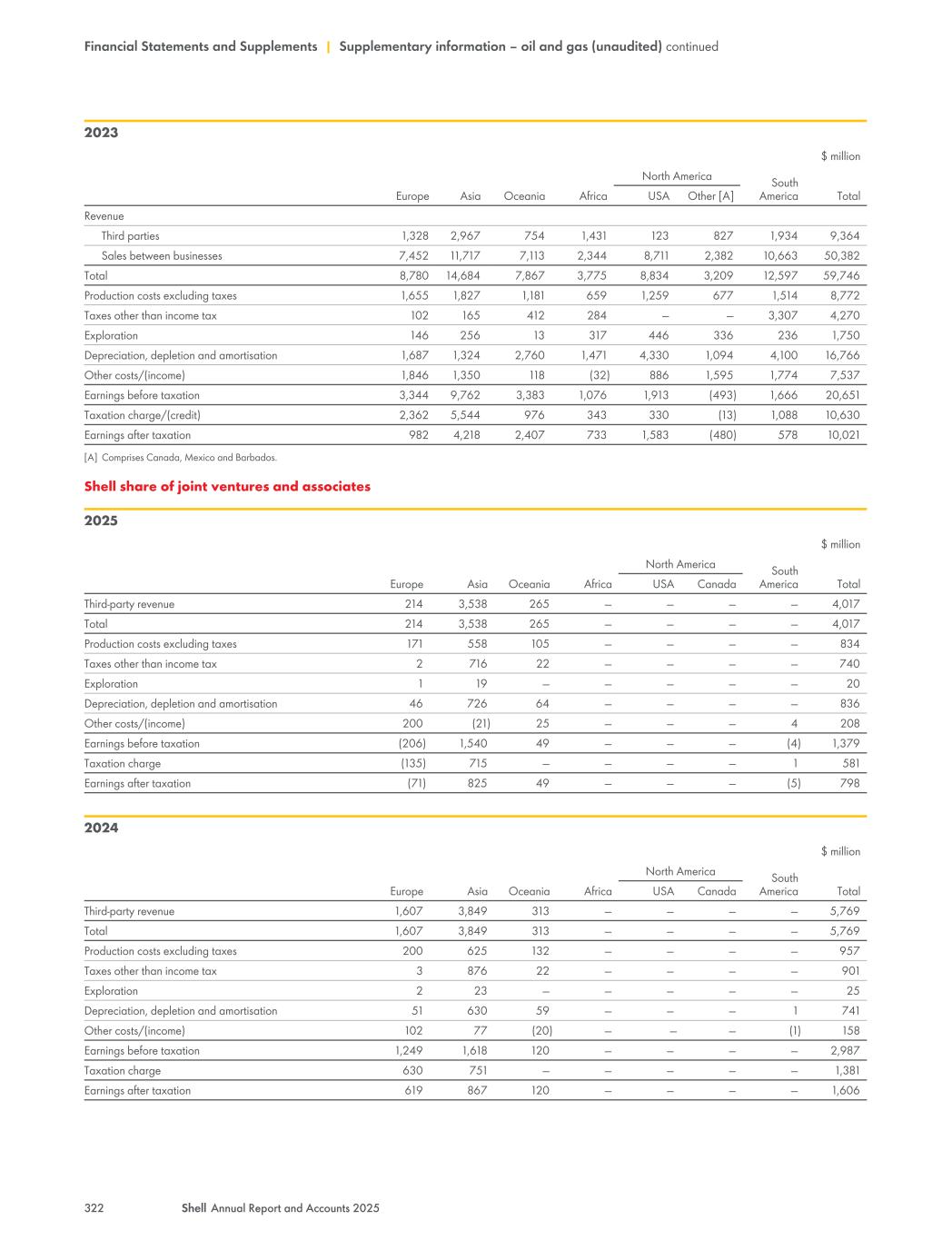 Financial Statements and Supplements | Supplementary information – oil and gas (unaudited) continued

2023

$ million

| | Europe | Asia | Oceania | Africa | North America USA | North America Other [A] | South America | Total |
|---|---|---|---|---|---|---|---|---|
| Revenue | | | | | | | | |
| Third parties | 1,328 | 2,967 | 754 | 1,431 | 123 | 827 | 1,934 | 9,364 |
| Sales between businesses | 7,452 | 11,717 | 7,113 | 2,344 | 8,711 | 2,382 | 10,663 | 50,382 |
| Total | 8,780 | 14,684 | 7,867 | 3,775 | 8,834 | 3,209 | 12,597 | 59,746 |
| Production costs excluding taxes | 1,655 | 1,827 | 1,181 | 659 | 1,259 | 677 | 1,514 | 8,772 |
| Taxes other than income tax | 102 | 165 | 412 | 284 | – | – | 3,307 | 4,270 |
| Exploration | 146 | 256 | 13 | 317 | 446 | 336 | 236 | 1,750 |
| Depreciation, depletion and amortisation | 1,687 | 1,324 | 2,760 | 1,471 | 4,330 | 1,094 | 4,100 | 16,766 |
| Other costs/(income) | 1,846 | 1,350 | 118 | (32) | 886 | 1,595 | 1,774 | 7,537 |
| Earnings before taxation | 3,344 | 9,762 | 3,383 | 1,076 | 1,913 | (493) | 1,666 | 20,651 |
| Taxation charge/(credit) | 2,362 | 5,544 | 976 | 343 | 330 | (13) | 1,088 | 10,630 |
| Earnings after taxation | 982 | 4,218 | 2,407 | 733 | 1,583 | (480) | 578 | 10,021 |

[A] Comprises Canada, Mexico and Barbados.

Shell share of joint ventures and associates

2025

$ million

| | Europe | Asia | Oceania | Africa | North America USA | North America Canada | South America | Total |
|---|---|---|---|---|---|---|---|---|
| Third-party revenue | 214 | 3,538 | 265 | – | – | – | – | 4,017 |
| Total | 214 | 3,538 | 265 | – | – | – | – | 4,017 |
| Production costs excluding taxes | 171 | 558 | 105 | – | – | – | – | 834 |
| Taxes other than income tax | 2 | 716 | 22 | – | – | – | – | 740 |
| Exploration | 1 | 19 | – | – | – | – | – | 20 |
| Depreciation, depletion and amortisation | 46 | 726 | 64 | – | – | – | – | 836 |
| Other costs/(income) | 200 | (21) | 25 | – | – | – | 4 | 208 |
| Earnings before taxation | (206) | 1,540 | 49 | – | – | – | (4) | 1,379 |
| Taxation charge | (135) | 715 | – | – | – | – | 1 | 581 |
| Earnings after taxation | (71) | 825 | 49 | – | – | – | (5) | 798 |

2024

$ million

| | Europe | Asia | Oceania | Africa | North America USA | North America Canada | South America | Total |
|---|---|---|---|---|---|---|---|---|
| Third-party revenue | 1,607 | 3,849 | 313 | – | – | – | – | 5,769 |
| Total | 1,607 | 3,849 | 313 | – | – | – | – | 5,769 |
| Production costs excluding taxes | 200 | 625 | 132 | – | – | – | – | 957 |
| Taxes other than income tax | 3 | 876 | 22 | – | – | – | – | 901 |
| Exploration | 2 | 23 | – | – | – | – | – | 25 |
| Depreciation, depletion and amortisation | 51 | 630 | 59 | – | – | – | 1 | 741 |
| Other costs/(income) | 102 | 77 | (20) | – | – | – | (1) | 158 |
| Earnings before taxation | 1,249 | 1,618 | 120 | – | – | – | – | 2,987 |
| Taxation charge | 630 | 751 | – | – | – | – | – | 1,381 |
| Earnings after taxation | 619 | 867 | 120 | – | – | – | – | 1,606 |

322 Shell Annual Report and Accounts 2025